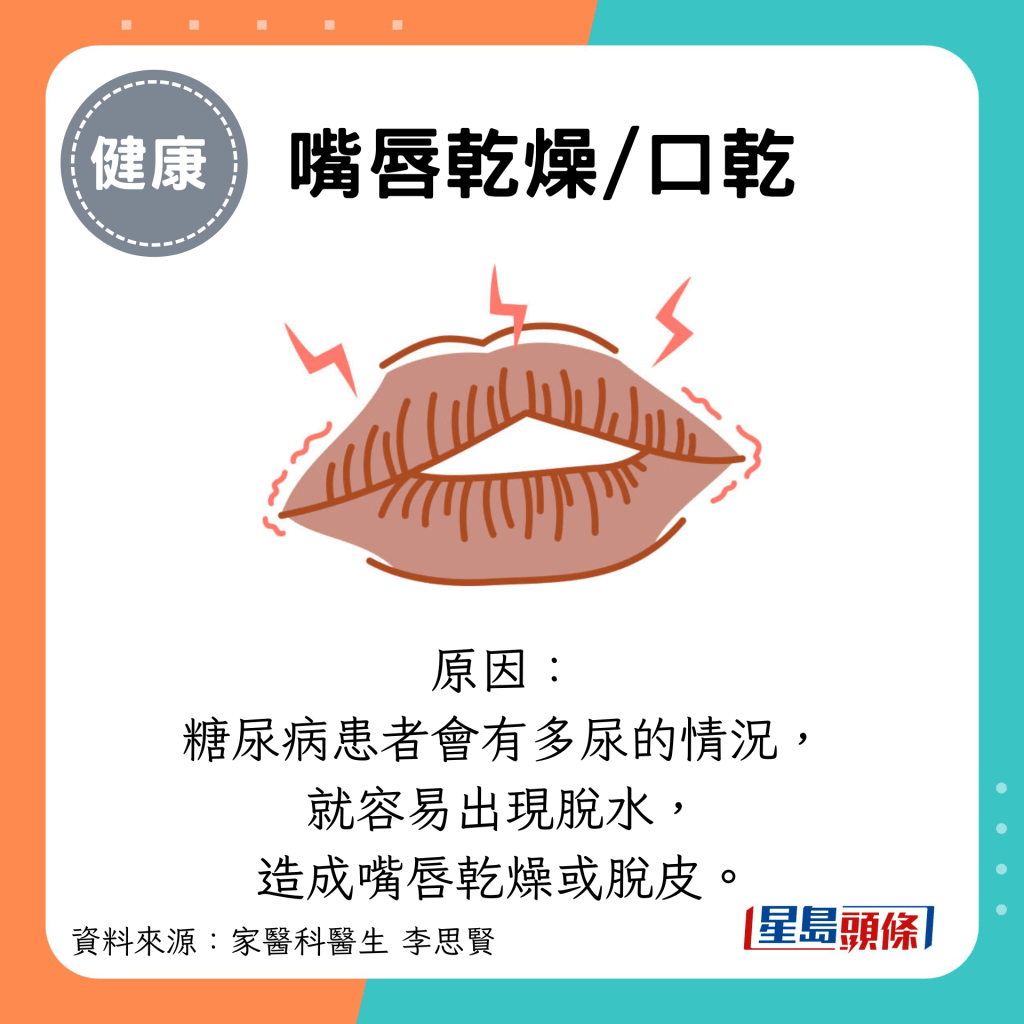 健康

嘴唇乾燥/口乾

原因：
糖尿病患者會有多尿的情況，
就容易出現脫水，
造成嘴唇乾燥或脫皮。

資料來源：家醫科醫生 李思賢

星島頭條